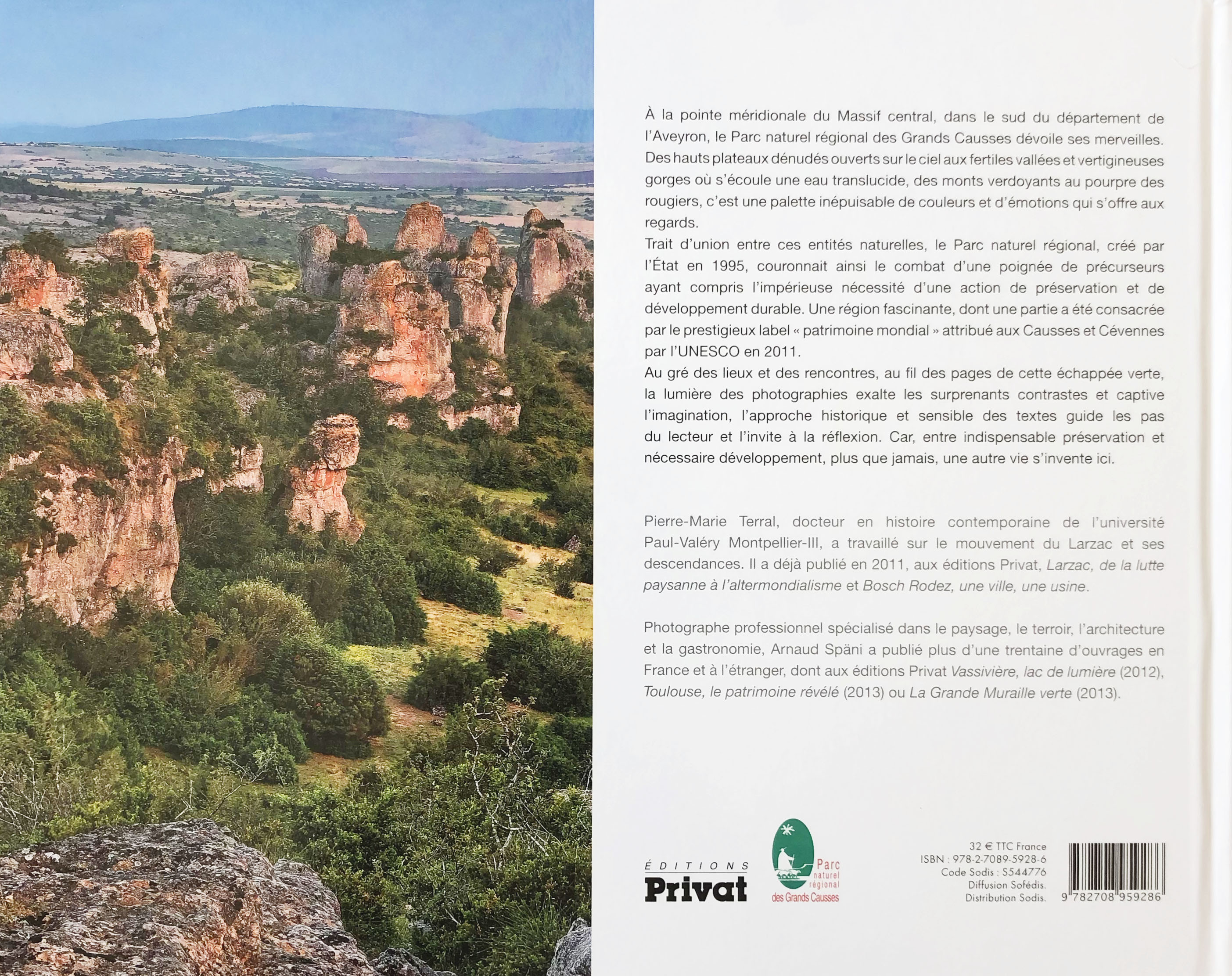 À la pointe méridionale du Massif central, dans le sud du département de l'Aveyron, le Parc naturel régional des Grands Causses dévoile ses merveilles. Des hauts plateaux dénudés ouverts sur le ciel aux fertiles vallées et vertigineuses gorges où s'écoule une eau translucide, des monts verdoyants au pourpre des rougiers, c'est une palette inépuisable de couleurs et d'émotions qui s'offre aux regards.
Trait d'union entre ces entités naturelles, le Parc naturel régional, créé par l'État en 1995, couronnait ainsi le combat d'une poignée de précurseurs ayant compris l'impérieuse nécessité d'une action de préservation et de développement durable. Une région fascinante, dont une partie a été consacrée par le prestigieux label « patrimoine mondial » attribué aux Causses et Cévennes par l'UNESCO en 2011.
Au gré des lieux et des rencontres, au fil des pages de cette échappée verte, la lumière des photographies exalte les surprenants contrastes et captive l'imagination, l'approche historique et sensible des textes guide les pas du lecteur et l'invite à la réflexion. Car, entre indispensable préservation et nécessaire développement, plus que jamais, une autre vie s'invente ici.

Pierre-Marie Terral, docteur en histoire contemporaine de l'université Paul-Valéry Montpellier-III, a travaillé sur le mouvement du Larzac et ses descendances. Il a déjà publié en 2011, aux éditions Privat, Larzac, de la lutte paysanne à l'altermondialisme et Bosch Rodez, une ville, une usine.

Photographe professionnel spécialisé dans le paysage, le terroir, l'architecture et la gastronomie, Arnaud Späni a publié plus d'une trentaine d'ouvrages en France et à l'étranger, dont aux éditions Privat Vassivière, lac de lumière (2012), Toulouse, le patrimoine révélé (2013) ou La Grande Muraille verte (2013).

ÉDITIONS
Privat

Parc naturel régional des Grands Causses

32 € TTC France
ISBN : 978-2-7089-5928-6
Code Sodis : S544776
Diffusion Sofédis.
Distribution Sodis.

9 782708 959286